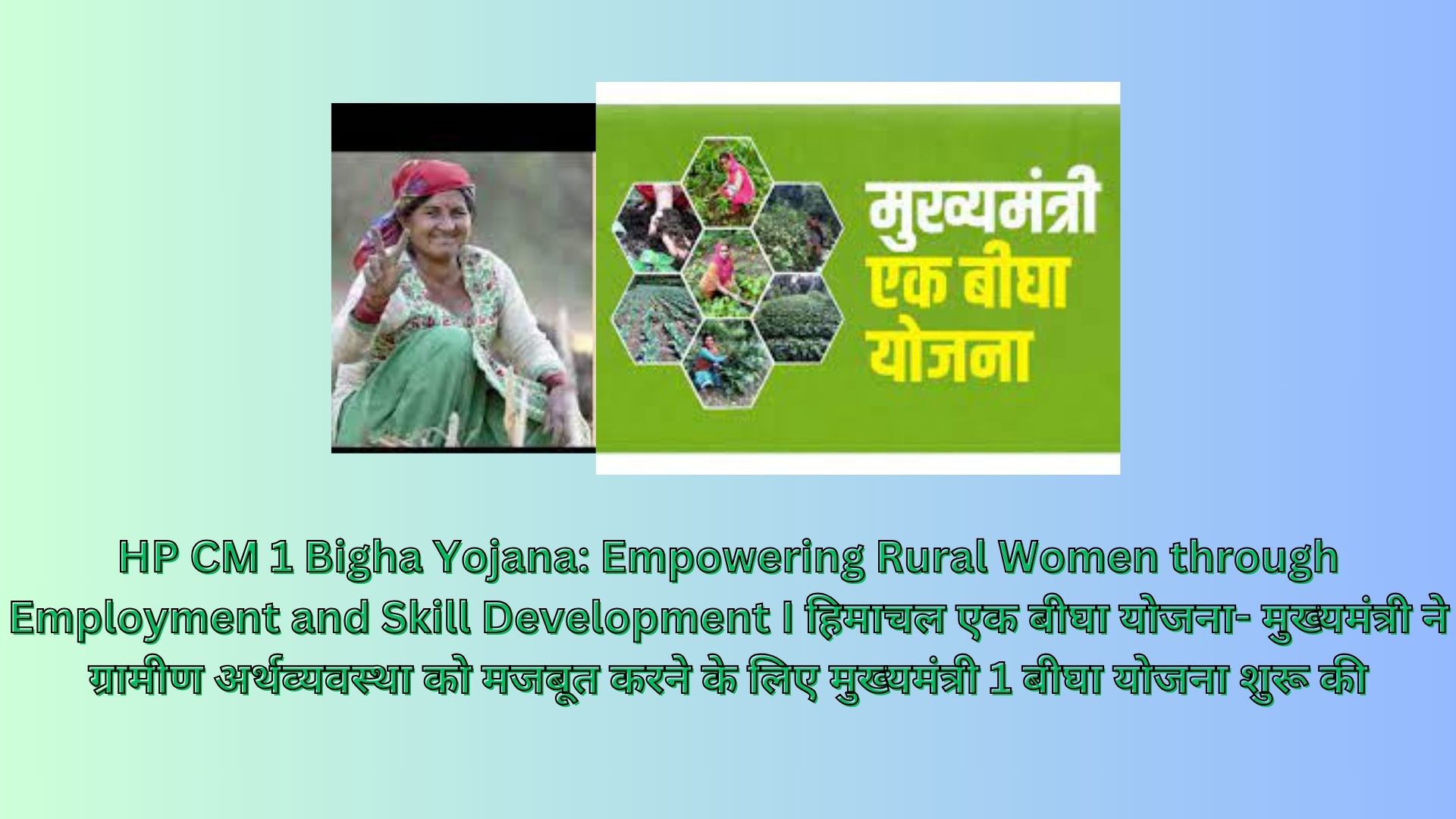 मुख्यमंत्री एक बीघा योजना

HP CM 1 Bigha Yojana: Empowering Rural Women through Employment and Skill Development I हिमाचल एक बीघा योजना- मुख्यमंत्री ने ग्रामीण अर्थव्यवस्था को मजबूत करने के लिए मुख्यमंत्री 1 बीघा योजना शुरू की